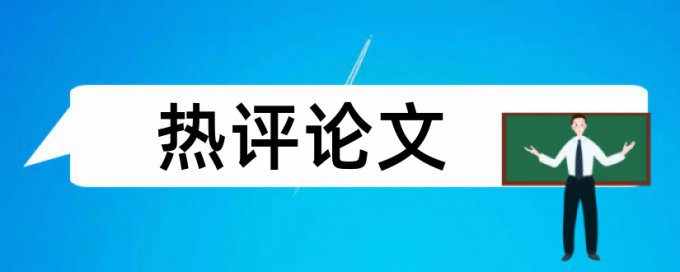 热评论文